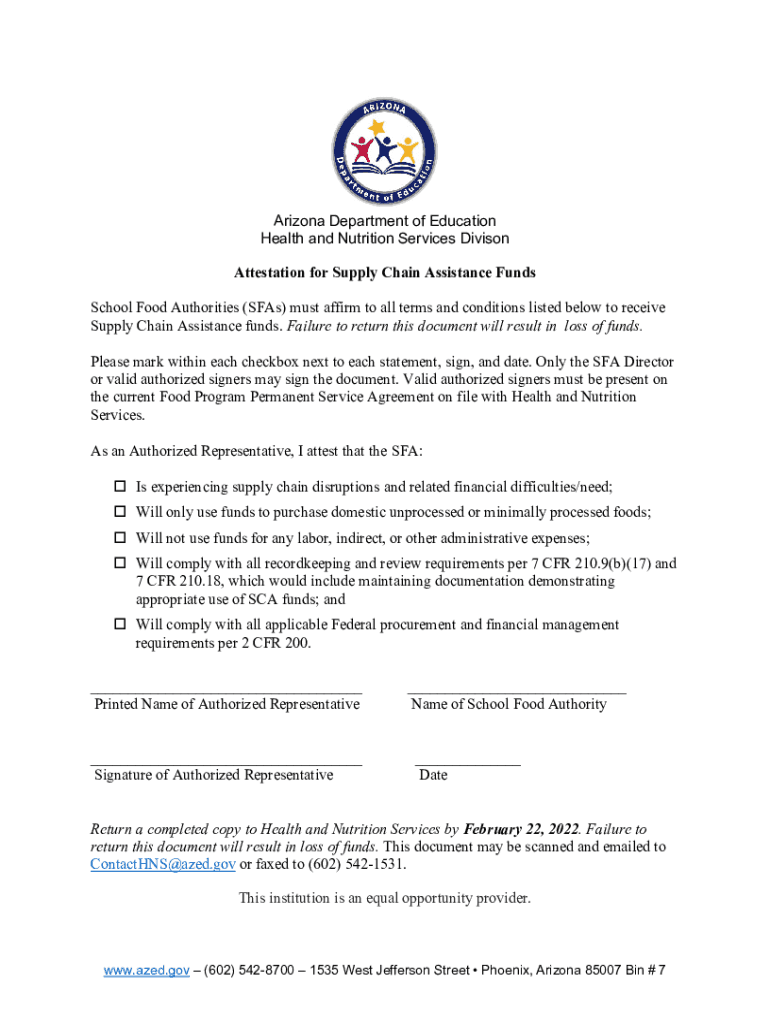 ARIZONA
Department of Education

Arizona Department of Education
Health and Nutrition Services Divison

Attestation for Supply Chain Assistance Funds

School Food Authorities (SFAs) must affirm to all terms and conditions listed below to receive Supply Chain Assistance funds. Failure to return this document will result in loss of funds.

Please mark within each checkbox next to each statement, sign, and date. Only the SFA Director or valid authorized signers may sign the document. Valid authorized signers must be present on the current Food Program Permanent Service Agreement on file with Health and Nutrition Services.

As an Authorized Representative, I attest that the SFA:

☐ Is experiencing supply chain disruptions and related financial difficulties/need;
☐ Will only use funds to purchase domestic unprocessed or minimally processed foods;
☐ Will not use funds for any labor, indirect, or other administrative expenses;
☐ Will comply with all recordkeeping and review requirements per 7 CFR 210.9(b)(17) and 7 CFR 210.18, which would include maintaining documentation demonstrating appropriate use of SCA funds; and
☐ Will comply with all applicable Federal procurement and financial management requirements per 2 CFR 200.

Printed Name of Authorized Representative

Name of School Food Authority

Signature of Authorized Representative

Date

Return a completed copy to Health and Nutrition Services by February 22, 2022. Failure to return this document will result in loss of funds. This document may be scanned and emailed to ContactHNS@azed.gov or faxed to (602) 542-1531.

This institution is an equal opportunity provider.

www.azed.gov – (602) 542-8700 – 1535 West Jefferson Street • Phoenix, Arizona 85007 Bin # 7